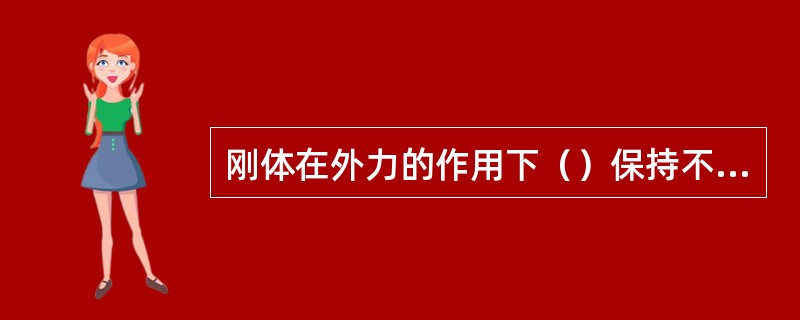 刚体在外力的作用下（）保持不...